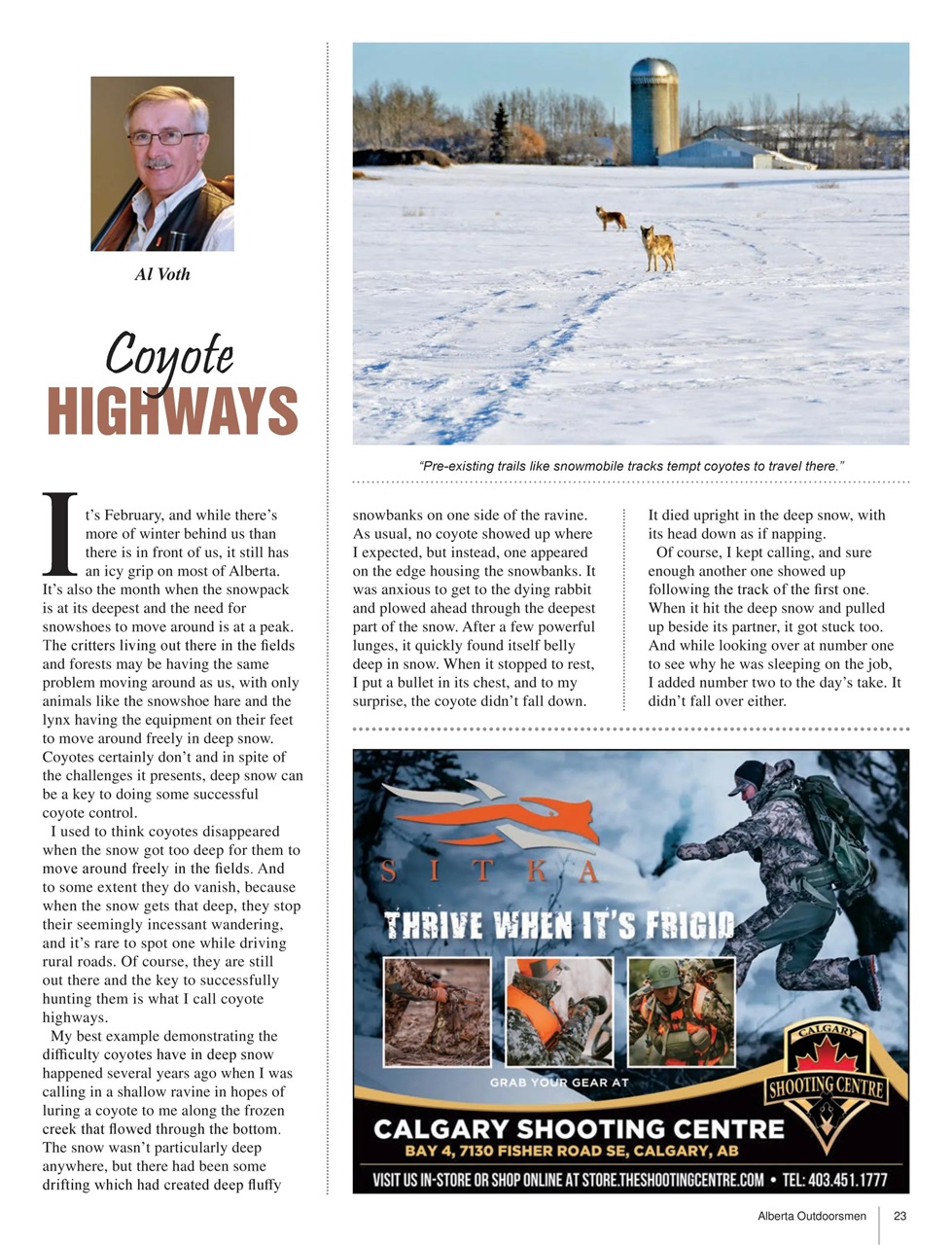 Al Voth

Coyote
HIGHWAYS

"Pre-existing trails like snowmobile tracks tempt coyotes to travel there."

It's February, and while there's more of winter behind us than there is in front of us, it still has an icy grip on most of Alberta. It's also the month when the snowpack is at its deepest and the need for snowshoes to move around is at a peak. The critters living out there in the fields and forests may be having the same problem moving around as us, with only animals like the snowshoe hare and the lynx having the equipment on their feet to move around freely in deep snow. Coyotes certainly don't and in spite of the challenges it presents, deep snow can be a key to doing some successful coyote control.

I used to think coyotes disappeared when the snow got too deep for them to move around freely in the fields. And to some extent they do vanish, because when the snow gets that deep, they stop their seemingly incessant wandering, and it's rare to spot one while driving rural roads. Of course, they are still out there and the key to successfully hunting them is what I call coyote highways.

My best example demonstrating the difficulty coyotes have in deep snow happened several years ago when I was calling in a shallow ravine in hopes of luring a coyote to me along the frozen creek that flowed through the bottom. The snow wasn't particularly deep anywhere, but there had been some drifting which had created deep fluffy snowbanks on one side of the ravine. As usual, no coyote showed up where I expected, but instead, one appeared on the edge housing the snowbanks. It was anxious to get to the dying rabbit and plowed ahead through the deepest part of the snow. After a few powerful lunges, it quickly found itself belly deep in snow. When it stopped to rest, I put a bullet in its chest, and to my surprise, the coyote didn't fall down. It died upright in the deep snow, with its head down as if napping.

Of course, I kept calling, and sure enough another one showed up following the track of the first one. When it hit the deep snow and pulled up beside its partner, it got stuck too. And while looking over at number one to see why he was sleeping on the job, I added number two to the day's take. It didn't fall over either.

SITKA
THRIVE WHEN IT'S FRIGID
GRAB YOUR GEAR AT
CALGARY SHOOTING CENTRE
CALGARY SHOOTING CENTRE
BAY 4, 7130 FISHER ROAD SE, CALGARY, AB
VISIT US IN-STORE OR SHOP ONLINE AT STORE.THESHOOTINGCENTRE.COM • TEL: 403.451.1777

Alberta Outdoorsmen 23